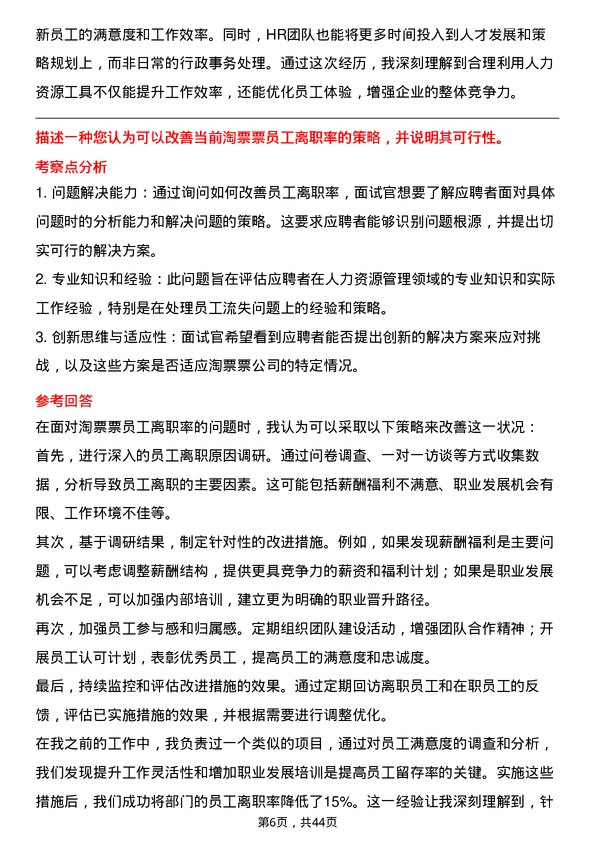 新员工的满意度和工作效率。同时，HR团队也能将更多时间投入到人才发展和策略规划上，而非日常的行政事务处理。通过这次经历，我深刻理解到合理利用人力资源工具不仅能提升工作效率，还能优化员工体验，增强企业的整体竞争力。

描述一种您认为可以改善当前淘票票员工离职率的策略，并说明其可行性。

考察点分析

1. 问题解决能力：通过询问如何改善员工离职率，面试官想要了解应聘者面对具体问题时的分析能力和解决问题的策略。这要求应聘者能够识别问题根源，并提出切实可行的解决方案。

2. 专业知识和经验：此问题旨在评估应聘者在人力资源管理领域的专业知识和实际工作经验，特别是在处理员工流失问题上的经验和策略。

3. 创新思维与适应性：面试官希望看到应聘者能否提出创新的解决方案来应对挑战，以及这些方案是否适应淘票票公司的特定情况。

参考回答

在面对淘票票员工离职率的问题时，我认为可以采取以下策略来改善这一状况：

首先，进行深入的员工离职原因调研。通过问卷调查、一对一访谈等方式收集数据，分析导致员工离职的主要因素。这可能包括薪酬福利不满意、职业发展机会有限、工作环境不佳等。

其次，基于调研结果，制定针对性的改进措施。例如，如果发现薪酬福利是主要问题，可以考虑调整薪酬结构，提供更具竞争力的薪资和福利计划；如果是职业发展机会不足，可以加强内部培训，建立更为明确的职业晋升路径。

再次，加强员工参与感和归属感。定期组织团队建设活动，增强团队合作精神；开展员工认可计划，表彰优秀员工，提高员工的满意度和忠诚度。

最后，持续监控和评估改进措施的效果。通过定期回访离职员工和在职员工的反馈，评估已实施措施的效果，并根据需要进行调整优化。

在我之前的工作中，我负责过一个类似的项目，通过对员工满意度的调查和分析，我们发现提升工作灵活性和增加职业发展培训是提高员工留存率的关键。实施这些措施后，我们成功将部门的员工离职率降低了15%。这一经验让我深刻理解到，针

第6页，共44页